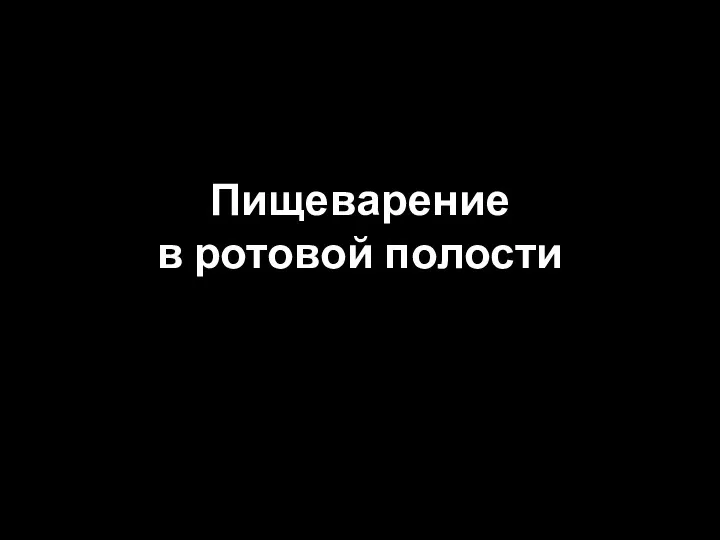 Пищеварение
в ротовой полости